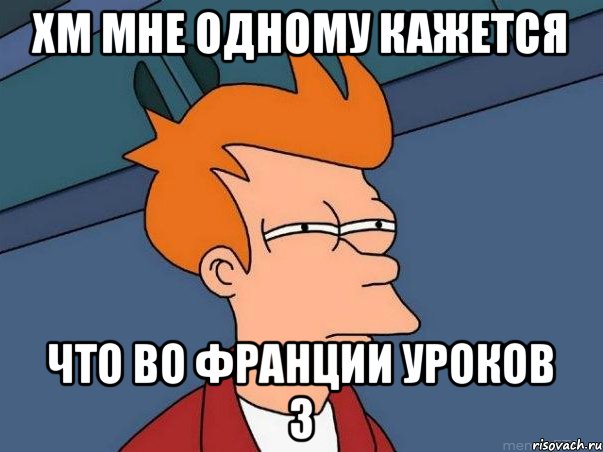 ХМ МНЕ ОДНОМУ КАЖЕТСЯ

ЧТО ВО ФРАНЦИИ УРОКОВ 3

risovach.ru